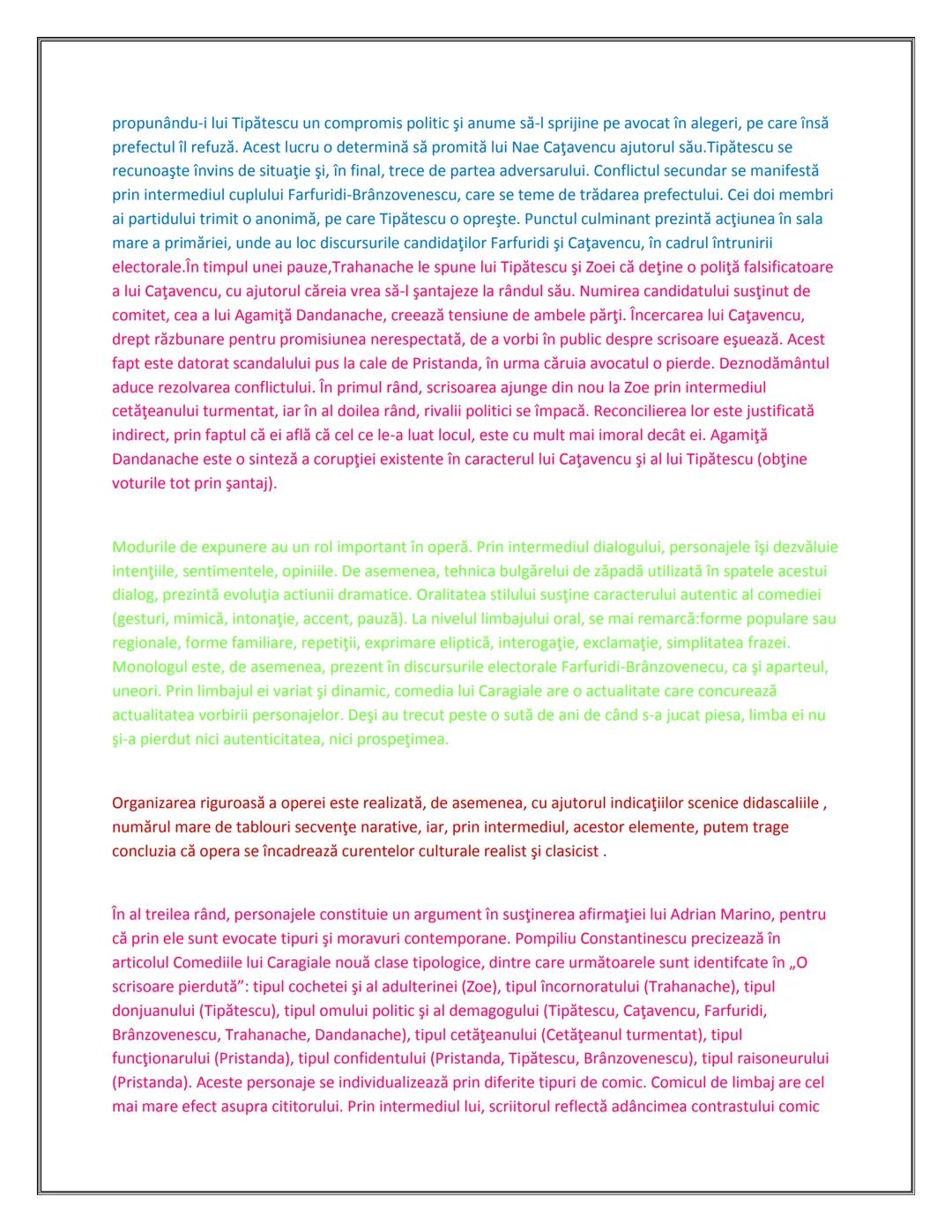 propunându-i lui Tipătescu un compromis politic şi anume să-l sprijine pe avocat în alegeri, pe care însă prefectul îl refuză. Acest lucru o determină să promită lui Nae Caţavencu ajutorul său.Tipătescu se recunoaşte învins de situaţie şi, în final, trece de partea adversarului. Conflictul secundar se manifestă prin intermediul cuplului Farfuridi-Brânzovenescu, care se teme de trădarea prefectului. Cei doi membri ai partidului trimit o anonimă, pe care Tipătescu o opreşte. Punctul culminant prezintă acţiunea în sala mare a primăriei, unde au loc discursurile candidaţilor Farfuridi şi Caţavencu, în cadrul întrunirii electorale.În timpul unei pauze,Trahanache le spune lui Tipătescu şi Zoei că deţine o poliţă falsificatoare a lui Caţavencu, cu ajutorul căreia vrea să-l şantajeze la rândul său. Numirea candidatului susţinut de comitet, cea a lui Agamiţă Dandanache, creează tensiune de ambele părţi. Încercarea lui Caţavencu, drept răzbunare pentru promisiunea nerespectată, de a vorbi în public despre scrisoare eşuează. Acest fapt este datorat scandalului pus la cale de Pristanda, în urma căruia avocatul o pierde. Deznodământul aduce rezolvarea conflictului. În primul rând, scrisoarea ajunge din nou la Zoe prin intermediul cetăţeanului turmentat, iar în al doilea rând, rivalii politici se împacă. Reconcilierea lor este justificată indirect, prin faptul că ei află că cel ce le-a luat locul, este cu mult mai imoral decât ei. Agamiţă Dandanache este o sinteză a corupţiei existente în caracterul lui Caţavencu şi al lui Tipătescu (obţine voturile tot prin şantaj).

Modurile de expunere au un rol important în operă. Prin intermediul dialogului, personajele îşi dezvăluie intenţiile, sentimentele, opiniile. De asemenea, tehnica bulgărelui de zăpadă utilizată în spatele acestui dialog, prezintă evoluţia actiunii dramatice. Oralitatea stilului susţine caracterului autentic al comediei (gesturi, mimică, intonaţie, accent, pauză). La nivelul limbajului oral, se mai remarcă:forme populare sau regionale, forme familiare, repetiţii, exprimare eliptică, interogaţie, exclamaţie, simplitatea frazei. Monologul este, de asemenea, prezent în discursurile electorale Farfuridi-Brânzovenecu, ca şi aparteul, uneori. Prin limbajul ei variat şi dinamic, comedia lui Caragiale are o actualitate care concurează actualitatea vorbirii personajelor. Deşi au trecut peste o sută de ani de când s-a jucat piesa, limba ei nu şi-a pierdut nici autenticitatea, nici prospeţimea.

Organizarea riguroasă a operei este realizată, de asemenea, cu ajutorul indicaţiilor scenice didascaliile , numărul mare de tablouri secvenţe narative, iar, prin intermediul, acestor elemente, putem trage concluzia că opera se încadrează curentelor culturale realist şi clasicist .

În al treilea rând, personajele constituie un argument în susţinerea afirmaţiei lui Adrian Marino, pentru că prin ele sunt evocate tipuri şi moravuri contemporane. Pompiliu Constantinescu precizează în articolul Comediile lui Caragiale nouă clase tipologice, dintre care următoarele sunt identifcate în „O scrisoare pierdută”: tipul cochetei şi al adulterinei (Zoe), tipul încornoratului (Trahanache), tipul donjuanului (Tipătescu), tipul omului politic şi al demagogului (Tipătescu, Caţavencu, Farfuridi, Brânzovenescu, Trahanache, Dandanache), tipul cetăţeanului (Cetăţeanul turmentat), tipul funcţionarului (Pristanda), tipul confidentului (Pristanda, Tipătescu, Brânzovenescu), tipul raisoneurului (Pristanda). Aceste personaje se individualizează prin diferite tipuri de comic. Comicul de limbaj are cel mai mare efect asupra cititorului. Prin intermediul lui, scriitorul reflectă adâncimea contrastului comic